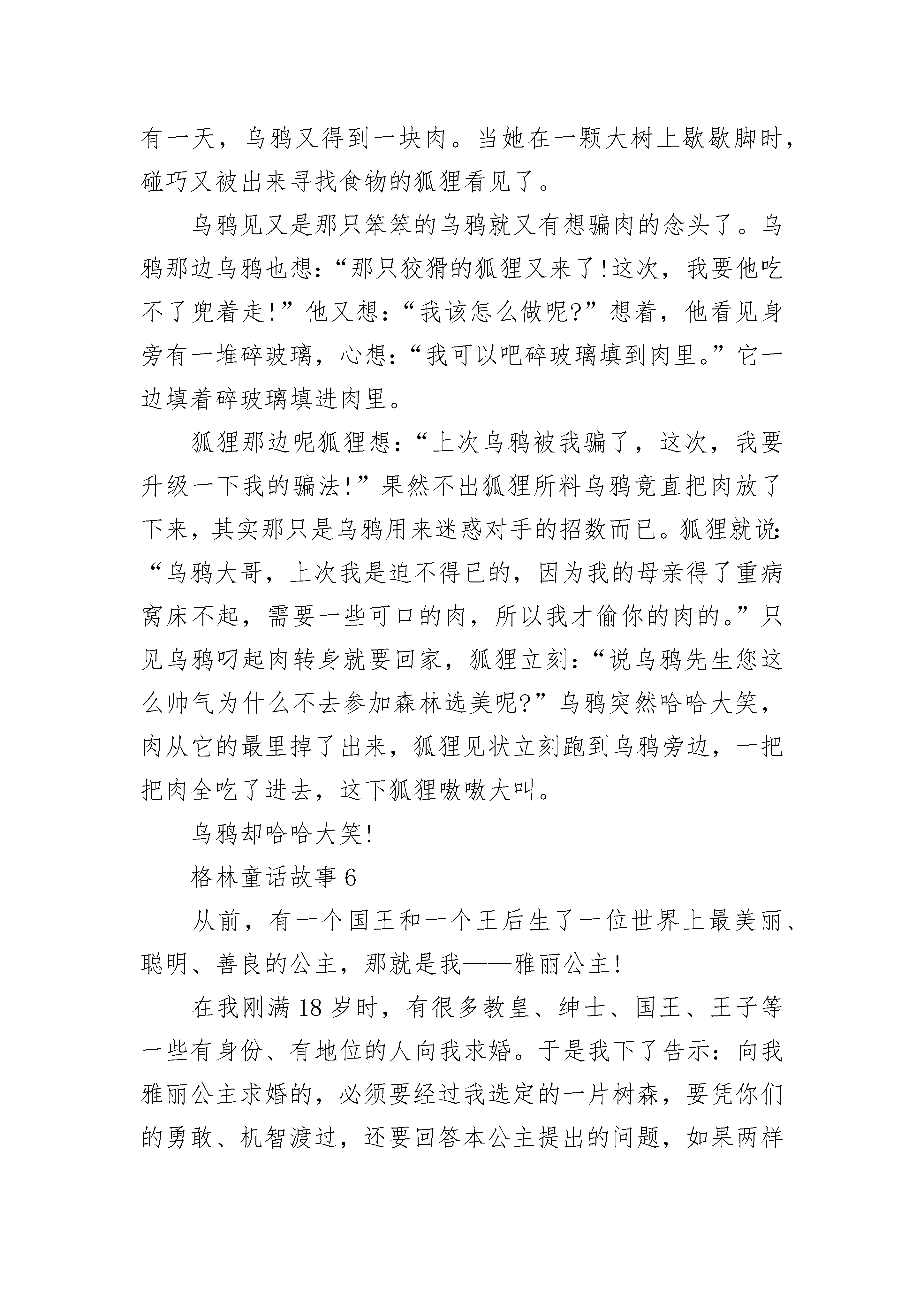 有一天，乌鸦又得到一块肉。当她在一颗大树上歇歇脚时，碰巧又被出来寻找食物的狐狸看见了。

乌鸦见又是那只笨笨的乌鸦就又有想骗肉的念头了。乌鸦那边乌鸦也想：“那只狡猾的狐狸又来了!这次，我要他吃不了兜着走!”他又想：“我该怎么做呢?”想着，他看见身旁有一堆碎玻璃，心想：“我可以吧碎玻璃填到肉里。”它一边填着碎玻璃填进肉里。

狐狸那边呢狐狸想：“上次乌鸦被我骗了，这次，我要升级一下我的骗法!”果然不出狐狸所料乌鸦竟直把肉放了下来，其实那只是乌鸦用来迷惑对手的招数而已。狐狸就说：“乌鸦大哥，上次我是迫不得已的，因为我的母亲得了重病窝床不起，需要一些可口的肉，所以我才偷你的肉的。”只见乌鸦叼起肉转身就要回家，狐狸立刻：“说乌鸦先生您这么帅气为什么不去参加森林选美呢?”乌鸦突然哈哈大笑，肉从它的最里掉了出来，狐狸见状立刻跑到乌鸦旁边，一把把肉全吃了进去，这下狐狸嗷嗷大叫。

乌鸦却哈哈大笑!

格林童话故事 6

从前，有一个国王和一个王后生了一位世界上最美丽、聪明、善良的公主，那就是我——雅丽公主!

在我刚满 18 岁时，有很多教皇、绅士、国王、王子等一些有身份、有地位的人向我求婚。于是我下了告示：向我雅丽公主求婚的，必须要经过我选定的一片树森，要凭你们的勇敢、机智渡过，还要回答本公主提出的问题，如果两样